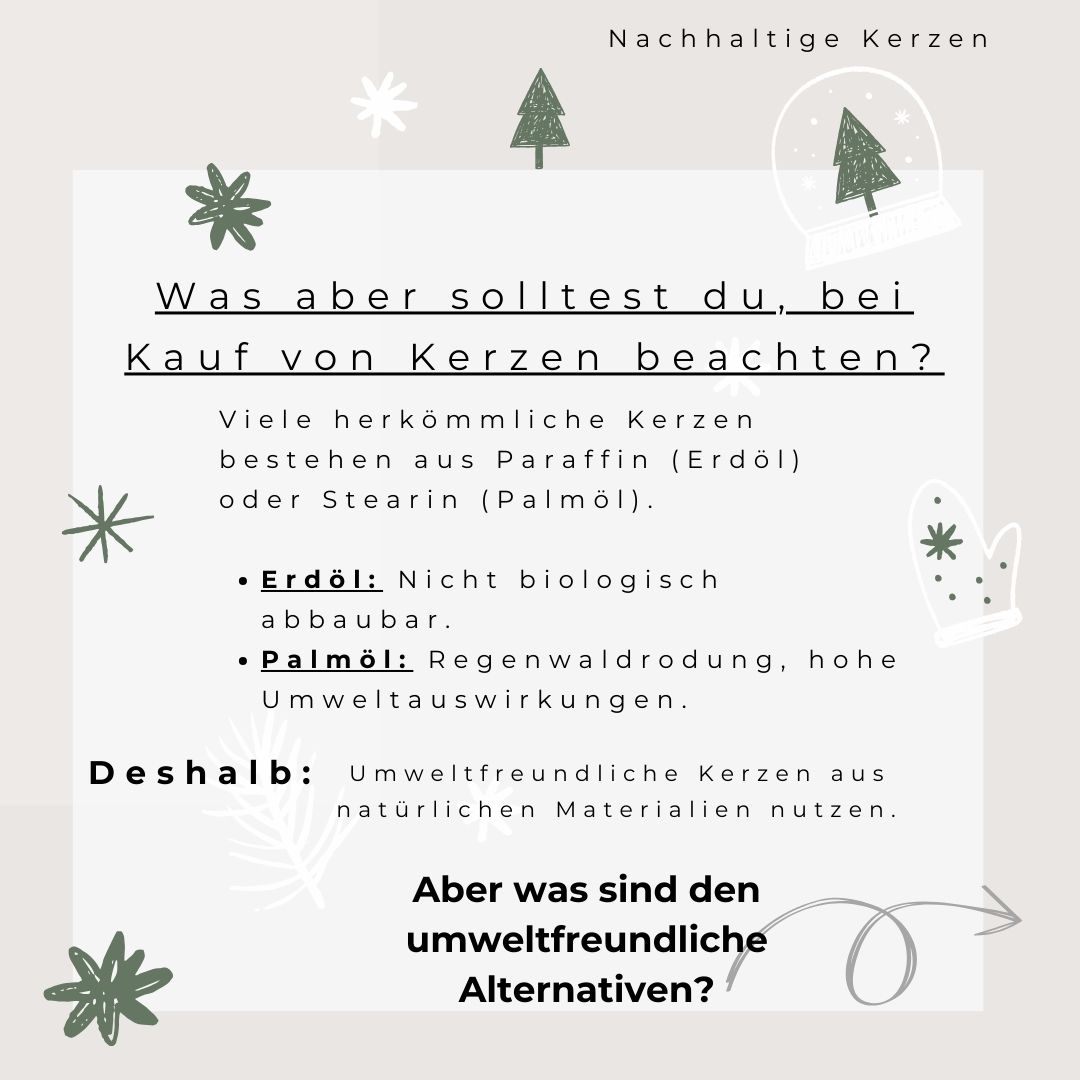 Nachhaltige Kerzen

Was aber solltest du, bei Kauf von Kerzen beachten?

Viele herkömmliche Kerzen bestehen aus Paraffin (Erdöl) oder Stearin (Palmöl).

• Erdöl: Nicht biologisch abbaubar.
• Palmöl: Regenwaldrodung, hohe Umweltauswirkungen.

Deshalb: Umweltfreundliche Kerzen aus natürlichen Materialien nutzen.

Aber was sind den umweltfreundliche Alternativen?